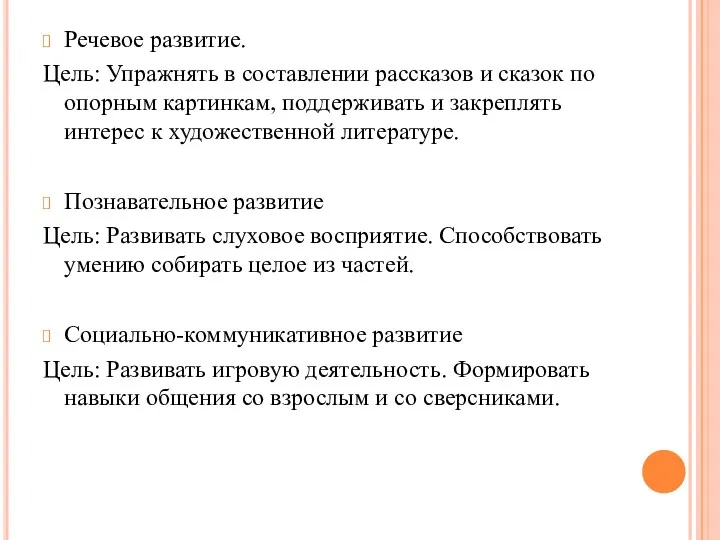 Речевое развитие.

Цель: Упражнять в составлении рассказов и сказок по опорным картинкам, поддерживать и закреплять интерес к художественной литературе.

Познавательное развитие

Цель: Развивать слуховое восприятие. Способствовать умению собирать целое из частей.

Социально-коммуникативное развитие

Цель: Развивать игровую деятельность. Формировать навыки общения со взрослым и со сверсниками.